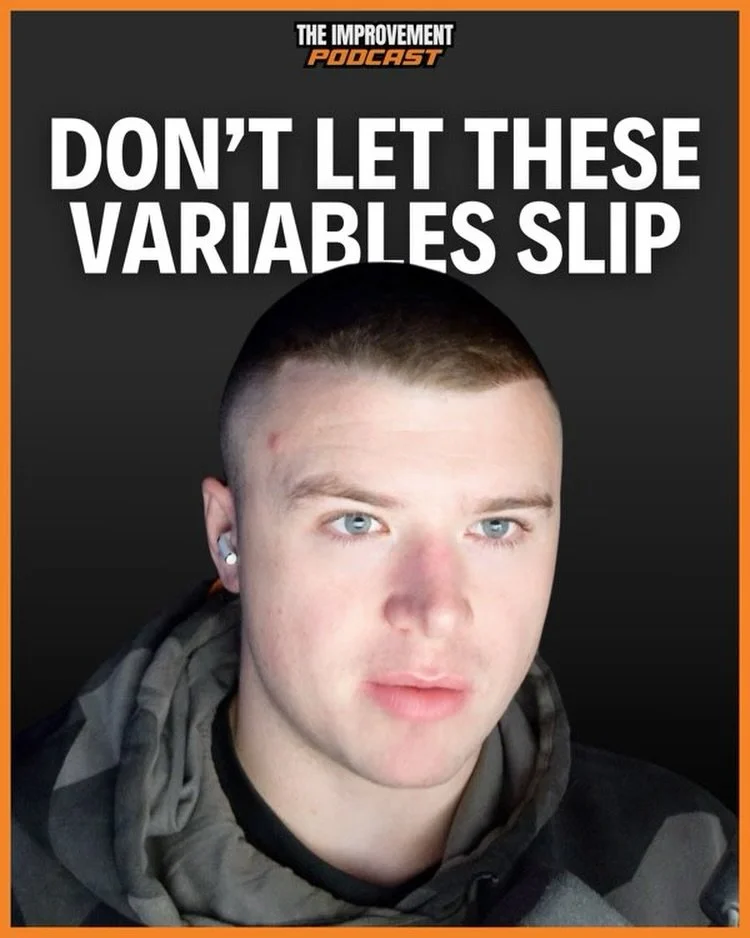 THE IMPROVEMENT
PODCAST

DON'T LET THESE VARIABLES SLIP